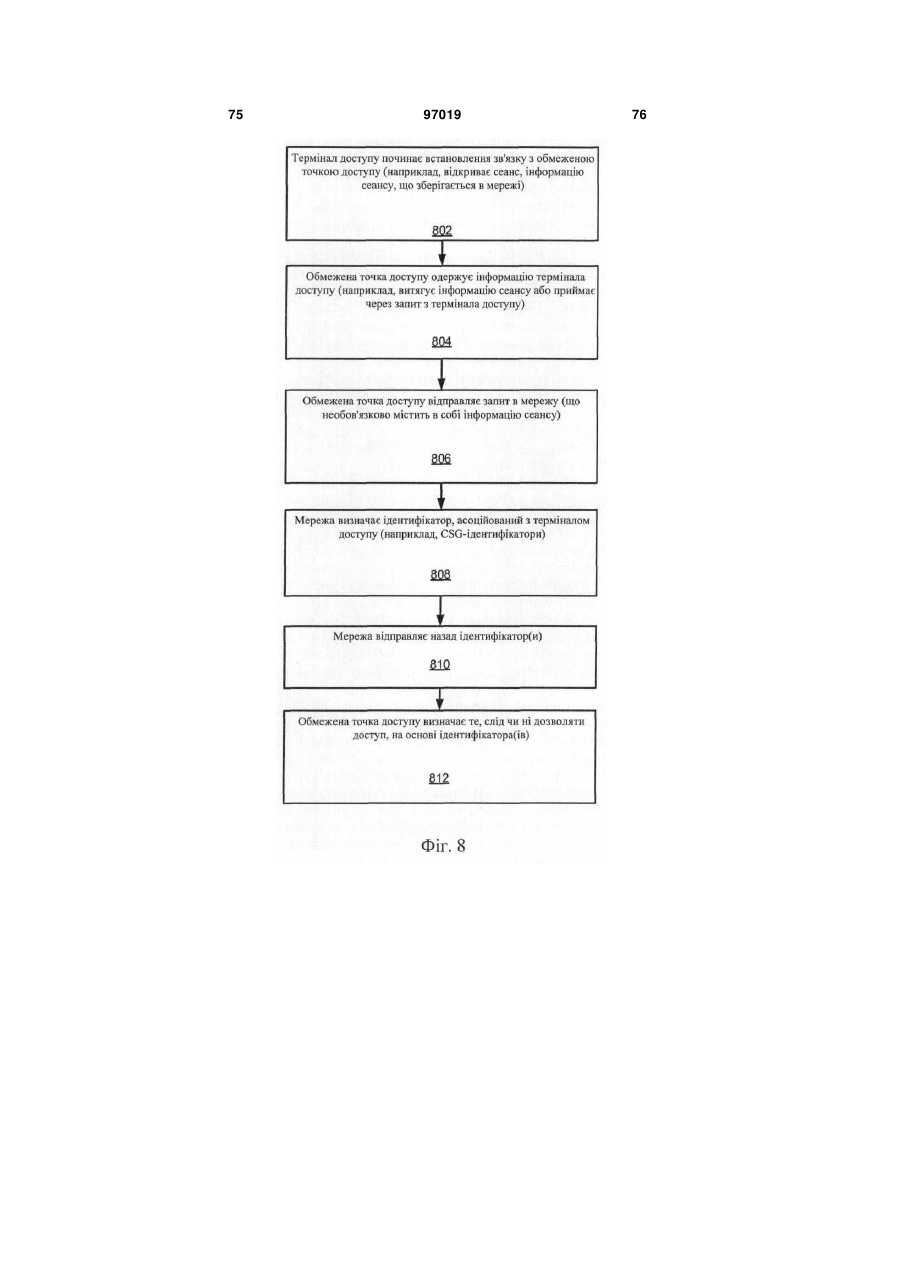 75 97019 76

Термінал доступу починає встановлення зв'язку з обмеженою точкою доступу (наприклад, відкриває сеанс, інформацію сеансу, що зберігається в мережі)

802

Обмежена точка доступу одержує інформацію термінала доступу (наприклад, витягує інформацію сеансу або приймає через запит з термінала доступу)

804

Обмежена точка доступу відправляє запит в мережу (що необов'язково містить в собі інформацію сеансу)

806

Мережа визначає ідентифікатор, асоційований з терміналом доступу (наприклад, CSG-ідентифікатори)

808

Мережа відправляє назад ідентифікатор(и)

810

Обмежена точка доступу визначає те, слід чи ні дозволяти доступ, на основі ідентифікатора(ів)

812

Фіг. 8